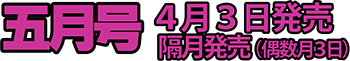 五月号

４月３日発売
隔月発売（偶数月3日）